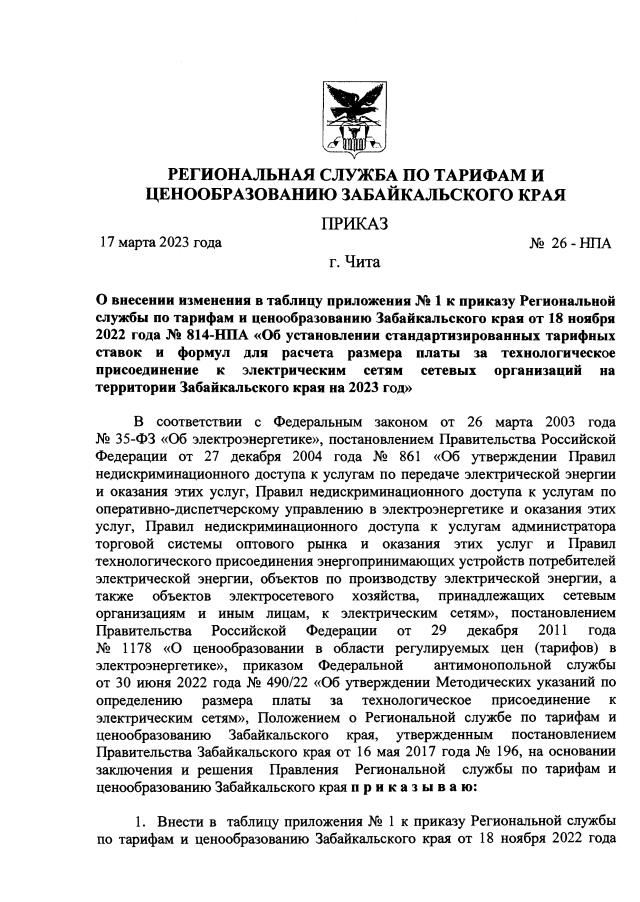 РЕГИОНАЛЬНАЯ СЛУЖБА ПО ТАРИФАМ И ЦЕНООБРАЗОВАНИЮ ЗАБАЙКАЛЬСКОГО КРАЯ

ПРИКАЗ

17 марта 2023 года № 26 - НПА

г. Чита

О внесении изменения в таблицу приложения № 1 к приказу Региональной службы по тарифам и ценообразованию Забайкальского края от 18 ноября 2022 года № 814-НПА «Об установлении стандартизированных тарифных ставок и формул для расчета размера платы за технологическое присоединение к электрическим сетям сетевых организаций на территории Забайкальского края на 2023 год»

В соответствии с Федеральным законом от 26 марта 2003 года № 35-ФЗ «Об электроэнергетике», постановлением Правительства Российской Федерации от 27 декабря 2004 года № 861 «Об утверждении Правил недискриминационного доступа к услугам по передаче электрической энергии и оказания этих услуг, Правил недискриминационного доступа к услугам по оперативно-диспетчерскому управлению в электроэнергетике и оказания этих услуг, Правил недискриминационного доступа к услугам администратора торговой системы оптового рынка и оказания этих услуг и Правил технологического присоединения энергопринимающих устройств потребителей электрической энергии, объектов по производству электрической энергии, а также объектов электросетевого хозяйства, принадлежащих сетевым организациям и иным лицам, к электрическим сетям», постановлением Правительства Российской Федерации от 29 декабря 2011 года № 1178 «О ценообразовании в области регулируемых цен (тарифов) в электроэнергетике», приказом Федеральной антимонопольной службы от 30 июня 2022 года № 490/22 «Об утверждении Методических указаний по определению размера платы за технологическое присоединение к электрическим сетям», Положением о Региональной службе по тарифам и ценообразованию Забайкальского края, утвержденным постановлением Правительства Забайкальского края от 16 мая 2017 года № 196, на основании заключения и решения Правления Региональной службы по тарифам и ценообразованию Забайкальского края п р и к а з ы в а ю:

1. Внести в таблицу приложения № 1 к приказу Региональной службы по тарифам и ценообразованию Забайкальского края от 18 ноября 2022 года